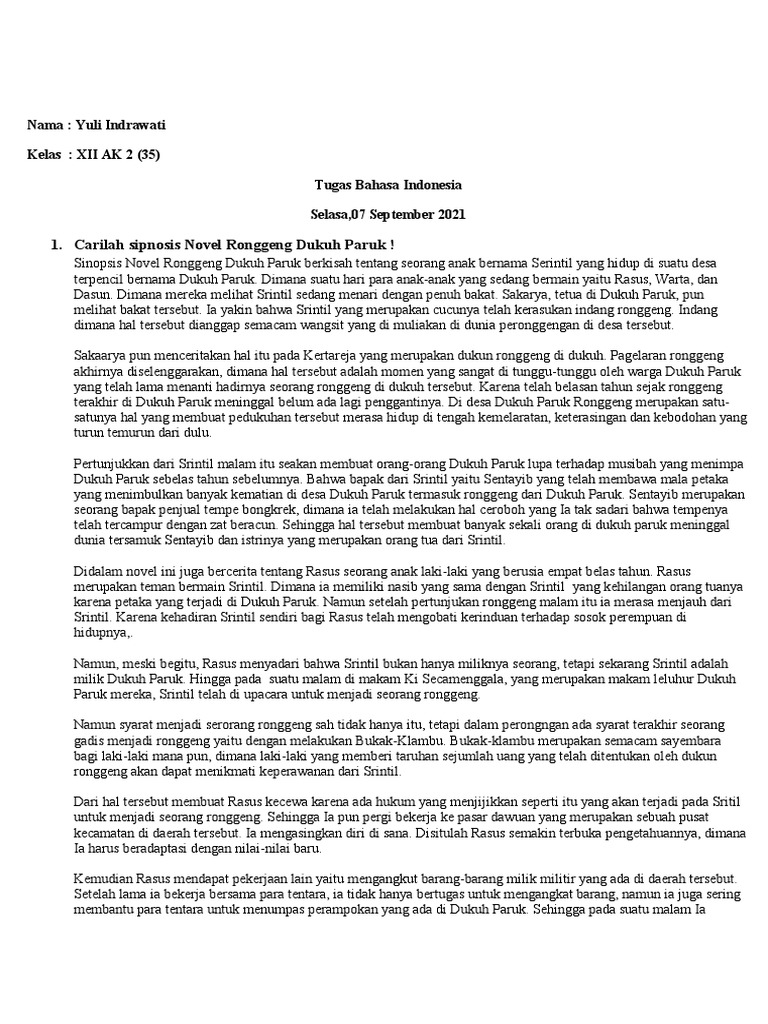 Nama : Yuli Indrawati

Kelas : XII AK 2 (35)

Tugas Bahasa Indonesia

Selasa,07 September 2021

1. Carilah sipnosis Novel Ronggeng Dukuh Paruk !

Sinopsis Novel Ronggeng Dukuh Paruk berkisah tentang seorang anak bernama Serintil yang hidup di suatu desa terpencil bernama Dukuh Paruk. Dimana suatu hari para anak-anak yang sedang bermain yaitu Rasus, Warta, dan Dasun. Dimana mereka melihat Srintil sedang menari dengan penuh bakat. Sakarya, tetua di Dukuh Paruk, pun melihat bakat tersebut. Ia yakin bahwa Srintil yang merupakan cucunya telah kerasukan indang ronggeng. Indang dimana hal tersebut dianggap semacam wangsit yang di muliakan di dunia peronggengan di desa tersebut.

Sakaarya pun menceritakan hal itu pada Kertareja yang merupakan dukun ronggeng di dukuh. Pagelaran ronggeng akhirnya diselenggarakan, dimana hal tersebut adalah momen yang sangat di tunggu-tunggu oleh warga Dukuh Paruk yang telah lama menanti hadirnya seorang ronggeng di dukuh tersebut. Karena telah belasan tahun sejak ronggeng terakhir di Dukuh Paruk meninggal belum ada lagi penggantinya. Di desa Dukuh Paruk Ronggeng merupakan satu-satunya hal yang membuat pedukuhan tersebut merasa hidup di tengah kemelaratan, keterasingan dan kebodohan yang turun temurun dari dulu.

Pertunjukkan dari Srintil malam itu seakan membuat orang-orang Dukuh Paruk lupa terhadap musibah yang menimpa Dukuh Paruk sebelas tahun sebelumnya. Bahwa bapak dari Srintil yaitu Sentayib yang telah membawa mala petaka yang menimbulkan banyak kematian di desa Dukuh Paruk termasuk ronggeng dari Dukuh Paruk. Sentayib merupakan seorang bapak penjual tempe bongkrek, dimana ia telah melakukan hal ceroboh yang Ia tak sadari bahwa tempenya telah tercampur dengan zat beracun. Sehingga hal tersebut membuat banyak sekali orang di dukuh paruk meninggal dunia tersamuk Sentayib dan istrinya yang merupakan orang tua dari Srintil.

Didalam novel ini juga bercerita tentang Rasus seorang anak laki-laki yang berusia empat belas tahun. Rasus merupakan teman bermain Srintil. Dimana ia memiliki nasib yang sama dengan Srintil yang kehilangan orang tuanya karena petaka yang terjadi di Dukuh Paruk. Namun setelah pertunjukan ronggeng malam itu ia merasa menjauh dari Srintil. Karena kehadiran Srintil sendiri bagi Rasus telah mengobati kerinduan terhadap sosok perempuan di hidupnya,.

Namun, meski begitu, Rasus menyadari bahwa Srintil bukan hanya miliknya seorang, tetapi sekarang Srintil adalah milik Dukuh Paruk. Hingga pada suatu malam di makam Ki Secamenggala, yang merupakan makam leluhur Dukuh Paruk mereka, Srintil telah di upacara untuk menjadi seorang ronggeng.

Namun syarat menjadi serorang ronggeng sah tidak hanya itu, tetapi dalam perongngan ada syarat terakhir seorang gadis menjadi ronggeng yaitu dengan melakukan Bukak-Klambu. Bukak-klambu merupakan semacam sayembara bagi laki-laki mana pun, dimana laki-laki yang memberi taruhan sejumlah uang yang telah ditentukan oleh dukun ronggeng akan dapat menikmati keperawanan dari Srintil.

Dari hal tersebut membuat Rasus kecewa karena ada hukum yang menjijikkan seperti itu yang akan terjadi pada Sritil untuk menjadi seorang ronggeng. Sehingga Ia pun pergi bekerja ke pasar dawuan yang merupakan sebuah pusat kecamatan di daerah tersebut. Ia mengasingkan diri di sana. Disitulah Rasus semakin terbuka pengetahuannya, dimana Ia harus beradaptasi dengan nilai-nilai baru.

Kemudian Rasus mendapat pekerjaan lain yaitu mengangkut barang-barang milik militir yang ada di daerah tersebut. Setelah lama ia bekerja bersama para tentara, ia tidak hanya bertugas untuk mengangkat barang, namun ia juga sering membantu para tentara untuk menumpas perampokan yang ada di Dukuh Paruk. Sehingga pada suatu malam Ia